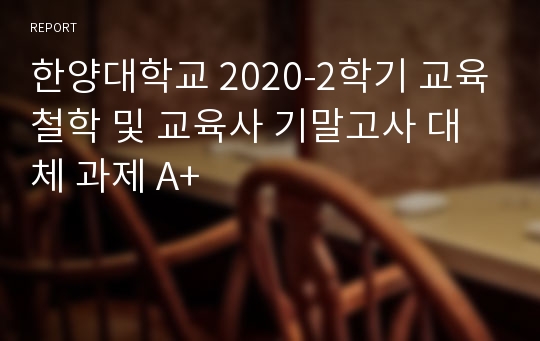 REPORT

한양대학교 2020-2학기 교육철학 및 교육사 기말고사 대체 과제 A+